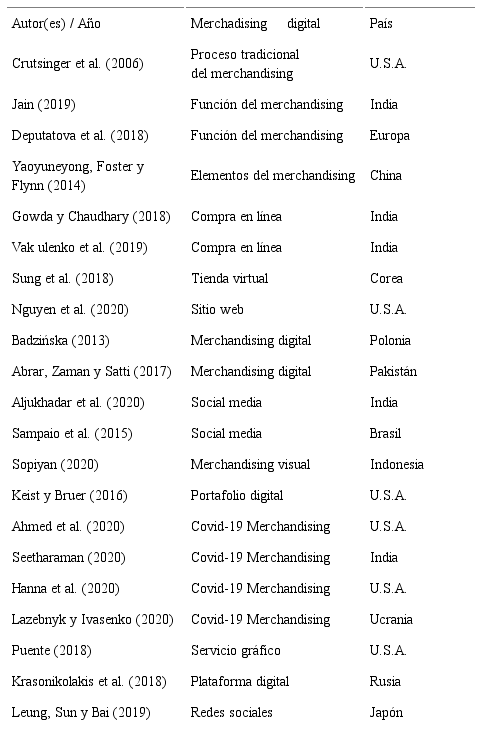 | Autor(es) / Año | Merchadising digital | País |
|---|---|---|
| Crutsinger et al. (2006) | Proceso tradicional del merchandising | U.S.A. |
| Jain (2019) | Función del merchandising | India |
| Deputatova et al. (2018) | Función del merchandising | Europa |
| Yaoyuneyong, Foster y Flynn (2014) | Elementos del merchandising | China |
| Gowda y Chaudhary (2018) | Compra en línea | India |
| Vak ulenko et al. (2019) | Compra en línea | India |
| Sung et al. (2018) | Tienda virtual | Corea |
| Nguyen et al. (2020) | Sitio web | U.S.A. |
| Badzińska (2013) | Merchandising digital | Polonia |
| Abrar, Zaman y Satti (2017) | Merchandising digital | Pakistán |
| Aljukhadar et al. (2020) | Social media | India |
| Sampaio et al. (2015) | Social media | Brasil |
| Sopiyan (2020) | Merchandising visual | Indonesia |
| Keist y Bruer (2016) | Portafolio digital | U.S.A. |
| Ahmed et al. (2020) | Covid-19 Merchandising | U.S.A. |
| Seetharaman (2020) | Covid-19 Merchandising | India |
| Hanna et al. (2020) | Covid-19 Merchandising | U.S.A. |
| Lazebnyk y Ivasenko (2020) | Covid-19 Merchandising | Ucrania |
| Puente (2018) | Servicio gráfico | U.S.A. |
| Krasonikolakis et al. (2018) | Plataforma digital | Rusia |
| Leung, Sun y Bai (2019) | Redes sociales | Japón |